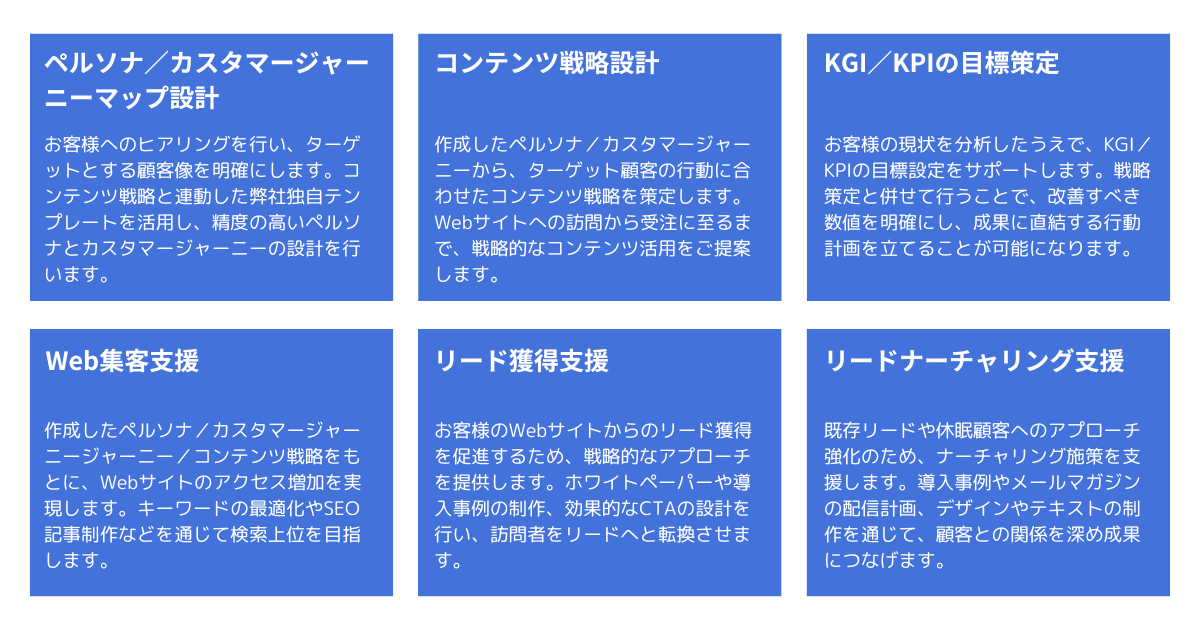 ペルソナ／カスタマージャーニーマップ設計

お客様へのヒアリングを行い、ターゲットとする顧客像を明確にします。コンテンツ戦略と連動した弊社独自テンプレートを活用し、精度の高いペルソナとカスタマージャーニーの設計を行います。

コンテンツ戦略設計

作成したペルソナ／カスタマージャーニーから、ターゲット顧客の行動に合わせたコンテンツ戦略を策定します。Webサイトへの訪問から受注に至るまで、戦略的なコンテンツ活用をご提案します。

KGI／KPIの目標策定

お客様の現状を分析したうえで、KGI／KPIの目標設定をサポートします。戦略策定と併せて行うことで、改善すべき数値を明確にし、成果に直結する行動計画を立てることが可能になります。

Web集客支援

作成したペルソナ／カスタマージャーニージャーニー／コンテンツ戦略をもとに、Webサイトのアクセス増加を実現します。キーワードの最適化やSEO記事制作などを通じて検索上位を目指します。

リード獲得支援

お客様のWebサイトからのリード獲得を促進するため、戦略的なアプローチを提供します。ホワイトペーパーや導入事例の制作、効果的なCTAの設計を行い、訪問者をリードへと転換させます。

リードナーチャリング支援

既存リードや休眠顧客へのアプローチ強化のため、ナーチャリング施策を支援します。導入事例やメールマガジンの配信計画、デザインやテキストの制作を通じて、顧客との関係を深め成果につなげます。